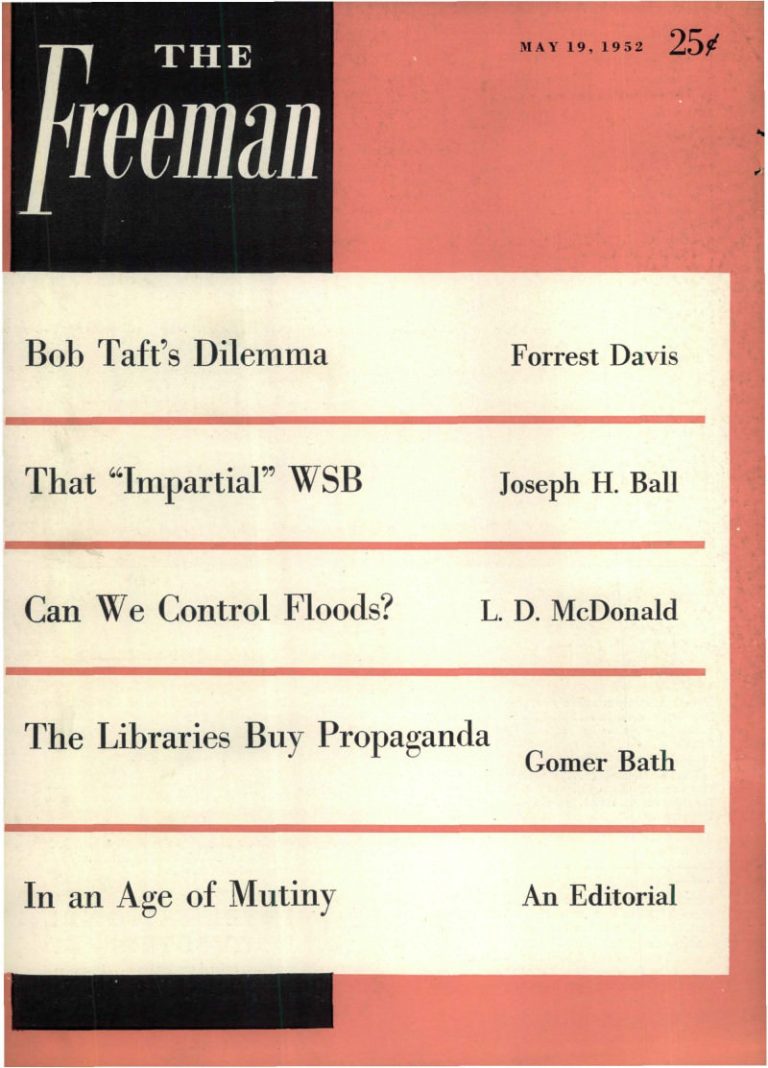 THE
Freeman

MAY 19, 1952 25¢

Bob Taft's Dilemma Forrest Davis

That "Impartial" WSB Joseph H. Ball

Can We Control Floods? L. D. McDonald

The Libraries Buy Propaganda Gomer Bath

In an Age of Mutiny An Editorial